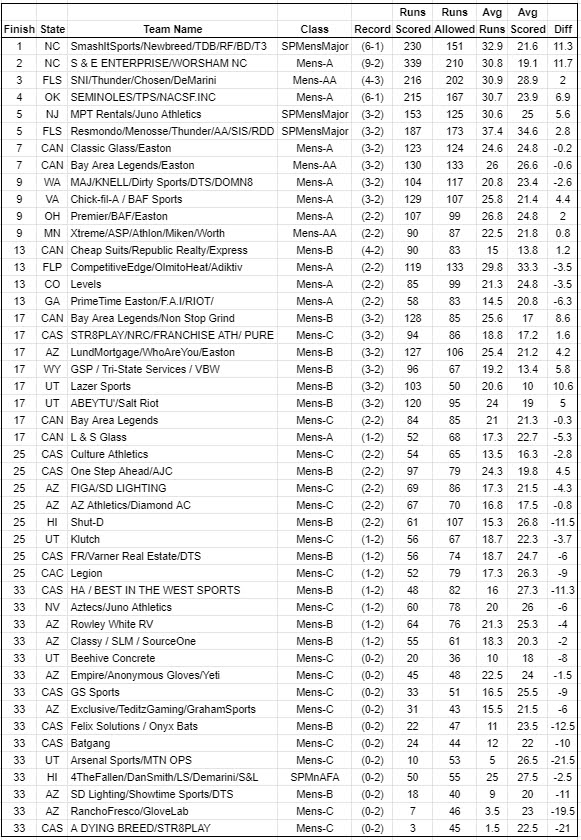 | Finish | State | Team Name | Class | Record | Runs Scored | Runs Allowed | Avg Runs | Avg Scored | Diff |
|---|---|---|---|---|---|---|---|---|---|
| 1 | NC | SmashItSports/Newbreed/TDB/RF/BD/T3 | SPMensMajor | (6-1) | 230 | 151 | 32.9 | 21.6 | 11.3 |
| 2 | NC | S & E ENTERPRISE/WORSHAM NC | Mens-A | (9-2) | 339 | 210 | 30.8 | 19.1 | 11.7 |
| 3 | FLS | SNI/Thunder/Chosen/DeMarini | Mens-AA | (4-3) | 216 | 202 | 30.9 | 28.9 | 2 |
| 4 | OK | SEMINOLES/TPS/NACSF.INC | Mens-A | (6-1) | 215 | 167 | 30.7 | 23.9 | 6.9 |
| 5 | NJ | MPT Rentals/Juno Athletics | SPMensMajor | (3-2) | 153 | 125 | 30.6 | 25 | 5.6 |
| 5 | FLS | Resmondo/Menosse/Thunder/AA/SIS/RDD | SPMensMajor | (3-2) | 187 | 173 | 37.4 | 34.6 | 2.8 |
| 7 | CAN | Classic Glass/Easton | Mens-A | (3-2) | 123 | 124 | 24.6 | 24.8 | -0.2 |
| 7 | CAN | Bay Area Legends/Easton | Mens-AA | (3-2) | 130 | 133 | 26 | 26.6 | -0.6 |
| 9 | WA | MAJ/KNELL/Dirty Sports/DTS/DOMN8 | Mens-A | (3-2) | 104 | 117 | 20.8 | 23.4 | -2.6 |
| 9 | VA | Chick-fil-A / BAF Sports | Mens-A | (3-2) | 129 | 107 | 25.8 | 21.4 | 4.4 |
| 9 | OH | Premier/BAF/Easton | Mens-A | (2-2) | 107 | 99 | 26.8 | 24.8 | 2 |
| 9 | MN | Xtreme/ASP/Athlon/Miken/Worth | Mens-A | (2-2) | 90 | 87 | 22.5 | 21.8 | 0.8 |
| 13 | CAN | Cheap Suits/Republic Realty/Express | Mens-B | (4-2) | 90 | 83 | 15 | 13.8 | 1.2 |
| 13 | FLP | CompetitiveEdge/OlmitoHeat/Adiktiv | Mens-A | (2-2) | 119 | 133 | 29.8 | 33.3 | -3.5 |
| 13 | CO | Levels | Mens-A | (2-2) | 85 | 99 | 21.3 | 24.8 | -3.5 |
| 13 | GA | PrimeTime Easton/F.A.I/RIOT/ | Mens-A | (2-2) | 58 | 83 | 14.5 | 20.8 | -6.3 |
| 17 | CAN | Bay Area Legends/Non Stop Grind | Mens-B | (3-2) | 128 | 85 | 25.6 | 17 | 8.6 |
| 17 | CAS | STR8PLAY/NRC/FRANCHISE ATH/ PURE | Mens-C | (3-2) | 94 | 86 | 18.8 | 17.2 | 1.6 |
| 17 | AZ | LundMortgage/WhoAreYou/Easton | Mens-B | (3-2) | 127 | 106 | 25.4 | 21.2 | 4.2 |
| 17 | WY | GSP / Tri-State Services / VBW | Mens-B | (3-2) | 96 | 67 | 19.2 | 13.4 | 5.8 |
| 17 | UT | Lazer Sports | Mens-B | (3-2) | 103 | 50 | 20.6 | 10 | 10.6 |
| 17 | UT | ABEYTU'/Salt Riot | Mens-B | (3-2) | 120 | 95 | 24 | 19 | 5 |
| 17 | CAN | Bay Area Legends | Mens-C | (2-2) | 84 | 85 | 21 | 21.3 | -0.3 |
| 17 | CAN | L & S Glass | Mens-A | (1-2) | 52 | 68 | 17.3 | 22.7 | -5.3 |
| 25 | CAS | Culture Athletics | Mens-C | (2-2) | 54 | 65 | 13.5 | 16.3 | -2.8 |
| 25 | CAS | One Step Ahead/AJC | Mens-B | (2-2) | 97 | 79 | 24.3 | 19.8 | 4.5 |
| 25 | AZ | FIGA/SD LIGHTING | Mens-C | (2-2) | 69 | 86 | 17.3 | 21.5 | -4.3 |
| 25 | AZ | AZ Athletics/Diamond AC | Mens-C | (2-2) | 67 | 70 | 16.8 | 17.5 | -0.8 |
| 25 | HI | Shut-D | Mens-B | (2-2) | 61 | 107 | 15.3 | 26.8 | -11.5 |
| 25 | UT | Klutch | Mens-C | (1-2) | 56 | 67 | 18.7 | 22.3 | -3.7 |
| 25 | CAS | FR/Varner Real Estate/DTS | Mens-B | (1-2) | 56 | 74 | 18.7 | 24.7 | -6 |
| 25 | CAC | Legion | Mens-C | (1-2) | 52 | 79 | 17.3 | 26.3 | -9 |
| 33 | CAS | HA / BEST IN THE WEST SPORTS | Mens-B | (1-2) | 48 | 82 | 16 | 27.3 | -11.3 |
| 33 | NV | Aztecs/Juno Athletics | Mens-C | (1-2) | 60 | 78 | 20 | 26 | -6 |
| 33 | AZ | Rowley White RV | Mens-B | (1-2) | 64 | 76 | 21.3 | 25.3 | -4 |
| 33 | AZ | Classy / SLM / SourceOne | Mens-B | (1-2) | 55 | 61 | 18.3 | 20.3 | -2 |
| 33 | UT | Beehive Concrete | Mens-C | (0-2) | 20 | 36 | 10 | 18 | -8 |
| 33 | AZ | Empire/Anonymous Gloves/Yeti | Mens-C | (0-2) | 45 | 48 | 22.5 | 24 | -1.5 |
| 33 | CAS | GS Sports | Mens-C | (0-2) | 33 | 51 | 16.5 | 25.5 | -9 |
| 33 | AZ | Exclusive/TeditzGaming/GrahamSports | Mens-C | (0-2) | 31 | 43 | 15.5 | 21.5 | -6 |
| 33 | CAS | Felix Solutions / Onyx Bats | Mens-B | (0-2) | 22 | 47 | 11 | 23.5 | -12.5 |
| 33 | CAS | Batgang | Mens-C | (0-2) | 24 | 44 | 12 | 22 | -10 |
| 33 | UT | Arsenal Sports/MTN OPS | Mens-C | (0-2) | 10 | 53 | 5 | 26.5 | -21.5 |
| 33 | HI | 4TheFallen/DanSmith/LS/Demarini/S&L | SPMnAFA | (0-2) | 50 | 55 | 25 | 27.5 | -2.5 |
| 33 | AZ | SD Lighting/Showtime Sports/DTS | Mens-B | (0-2) | 18 | 40 | 9 | 20 | -11 |
| 33 | AZ | RanchoFresco/GloveLab | Mens-C | (0-2) | 7 | 46 | 3.5 | 23 | -19.5 |
| 33 | CAS | A DYING BREED/STR8PLAY | Mens-C | (0-2) | 3 | 45 | 1.5 | 22.5 | -21 |